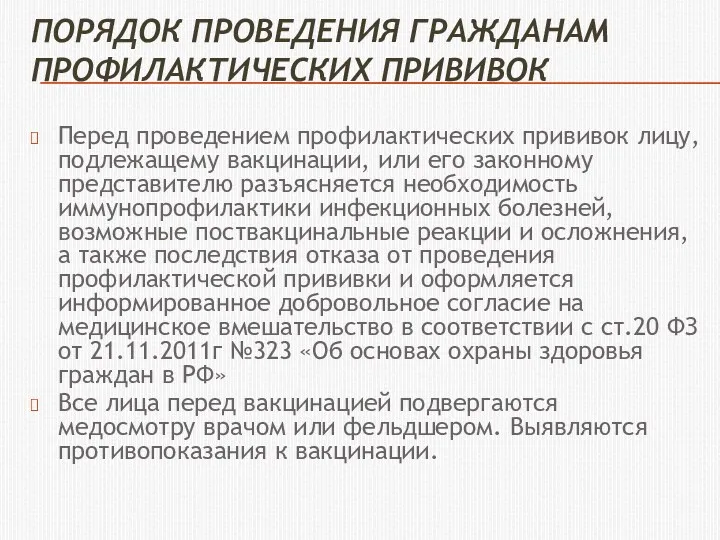 ПОРЯДОК ПРОВЕДЕНИЯ ГРАЖДАНАМ ПРОФИЛАКТИЧЕСКИХ ПРИВИВОК

Перед проведением профилактических прививок лицу, подлежащему вакцинации, или его законному представителю разъясняется необходимость иммунопрофилактики инфекционных болезней, возможные поствакцинальные реакции и осложнения, а также последствия отказа от проведения профилактической прививки и оформляется информированное добровольное согласие на медицинское вмешательство в соответствии с ст.20 ФЗ от 21.11.2011г №323 «Об основах охраны здоровья граждан в РФ»

Все лица перед вакцинацией подвергаются медосмотру врачом или фельдшером. Выявляются противопоказания к вакцинации.